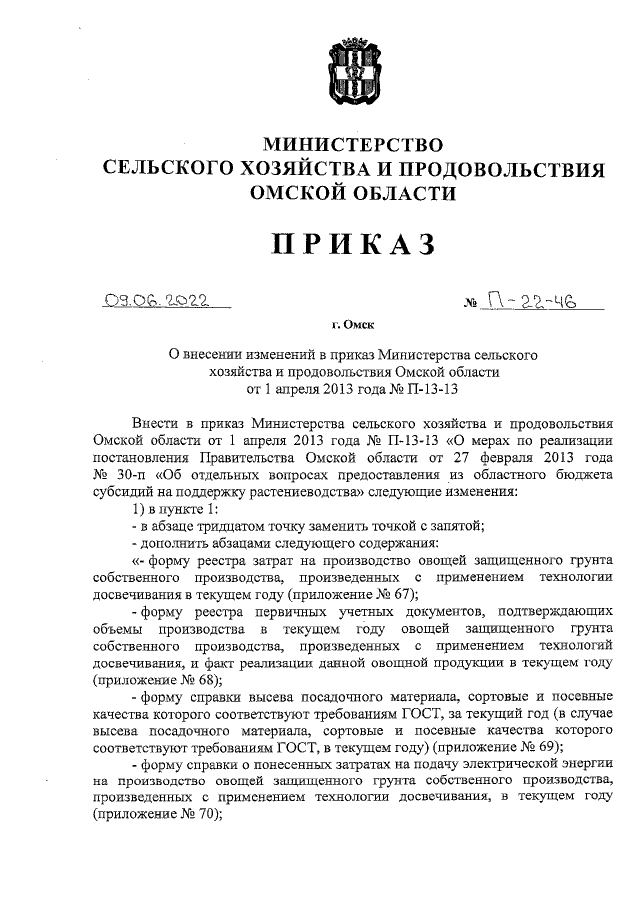 МИНИСТЕРСТВО
СЕЛЬСКОГО ХОЗЯЙСТВА И ПРОДОВОЛЬСТВИЯ
ОМСКОЙ ОБЛАСТИ

ПРИКАЗ

09.06.2022 № П-22-46

г. Омск

О внесении изменений в приказ Министерства сельского хозяйства и продовольствия Омской области от 1 апреля 2013 года № П-13-13

Внести в приказ Министерства сельского хозяйства и продовольствия Омской области от 1 апреля 2013 года № П-13-13 «О мерах по реализации постановления Правительства Омской области от 27 февраля 2013 года № 30-п «Об отдельных вопросах предоставления из областного бюджета субсидий на поддержку растениеводства» следующие изменения:

1) в пункте 1:

- в абзаце тридцатом точку заменить точкой с запятой;

- дополнить абзацами следующего содержания:

«- форму реестра затрат на производство овощей защищенного грунта собственного производства, произведенных с применением технологии досвечивания в текущем году (приложение № 67);

- форму реестра первичных учетных документов, подтверждающих объемы производства в текущем году овощей защищенного грунта собственного производства, произведенных с применением технологий досвечивания, и факт реализации данной овощной продукции в текущем году (приложение № 68);

- форму справки высева посадочного материала, сортовые и посевные качества которого соответствуют требованиям ГОСТ, за текущий год (в случае высева посадочного материала, сортовые и посевные качества которого соответствуют требованиям ГОСТ, в текущем году) (приложение № 69);

- форму справки о понесенных затратах на подачу электрической энергии на производство овощей защищенного грунта собственного производства, произведенных с применением технологии досвечивания, в текущем году (приложение № 70);